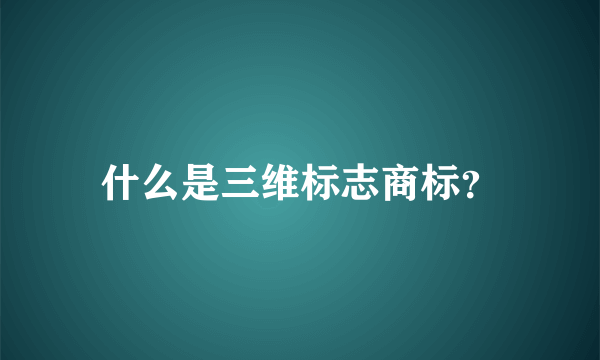 什么是三维标志商标?